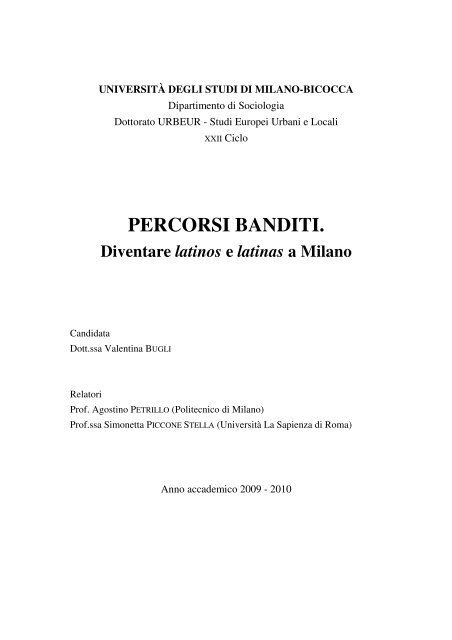 UNIVERSITÀ DEGLI STUDI DI MILANO-BICOCCA
Dipartimento di Sociologia
Dottorato URBEUR - Studi Europei Urbani e Locali
XXII Ciclo

PERCORSI BANDITI.
Diventare latinos e latinas a Milano

Candidata
Dott.ssa Valentina BUGLI

Relatori
Prof. Agostino PETRILLO (Politecnico di Milano)
Prof.ssa Simonetta PICCONE STELLA (Università La Sapienza di Roma)

Anno accademico 2009 - 2010